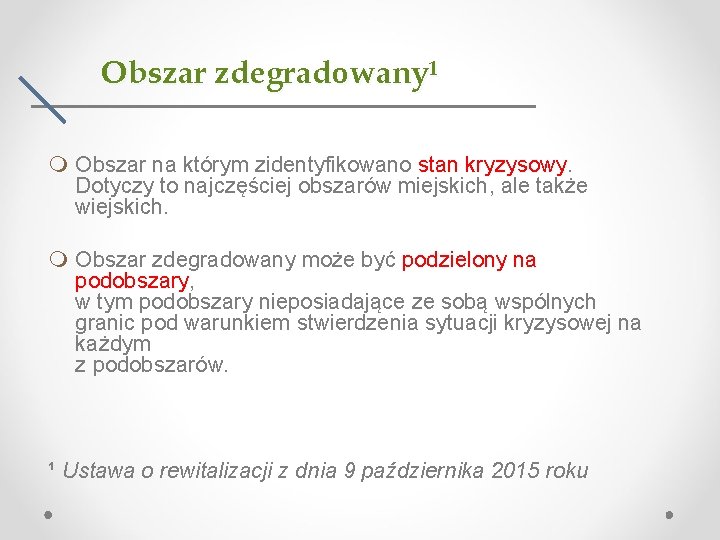 Obszar zdegradowany¹

Obszar na którym zidentyfikowano stan kryzysowy. Dotyczy to najczęściej obszarów miejskich, ale także wiejskich.

Obszar zdegradowany może być podzielony na podobszary,
w tym podobszary nieposiadające ze sobą wspólnych granic pod warunkiem stwierdzenia sytuacji kryzysowej na każdym
z podobszarów.

¹ Ustawa o rewitalizacji z dnia 9 października 2015 roku